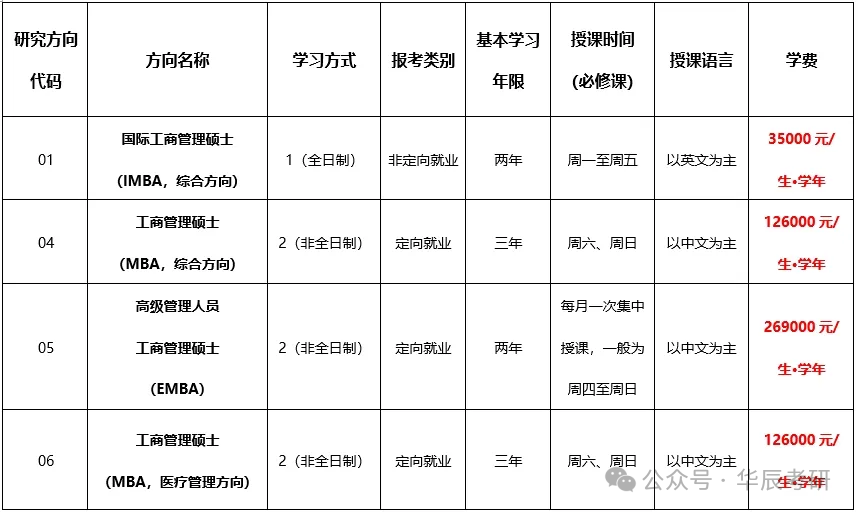 | 研究方向代码 | 方向名称 | 学习方式 | 报考类别 | 基本学习年限 | 授课时间（必修课） | 授课语言 | 学费 |
|---|---|---|---|---|---|---|---|
| 01 | 国际工商管理硕士（IMBA，综合方向） | 1（全日制） | 非定向就业 | 两年 | 周一至周五 | 以英文为主 | 35000 元/生•学年 |
| 04 | 工商管理硕士（MBA，综合方向） | 2（非全日制） | 定向就业 | 三年 | 周六、周日 | 以中文为主 | 126000 元/生•学年 |
| 05 | 高级管理人员工商管理硕士（EMBA） | 2（非全日制） | 定向就业 | 两年 | 每月一次集中授课，一般为周四至周日 | 以中文为主 | 269000 元/生•学年 |
| 06 | 工商管理硕士（MBA，医疗管理方向） | 2（非全日制） | 定向就业 | 三年 | 周六、周日 | 以中文为主 | 126000 元/生•学年 |

公众号 · 华辰考研